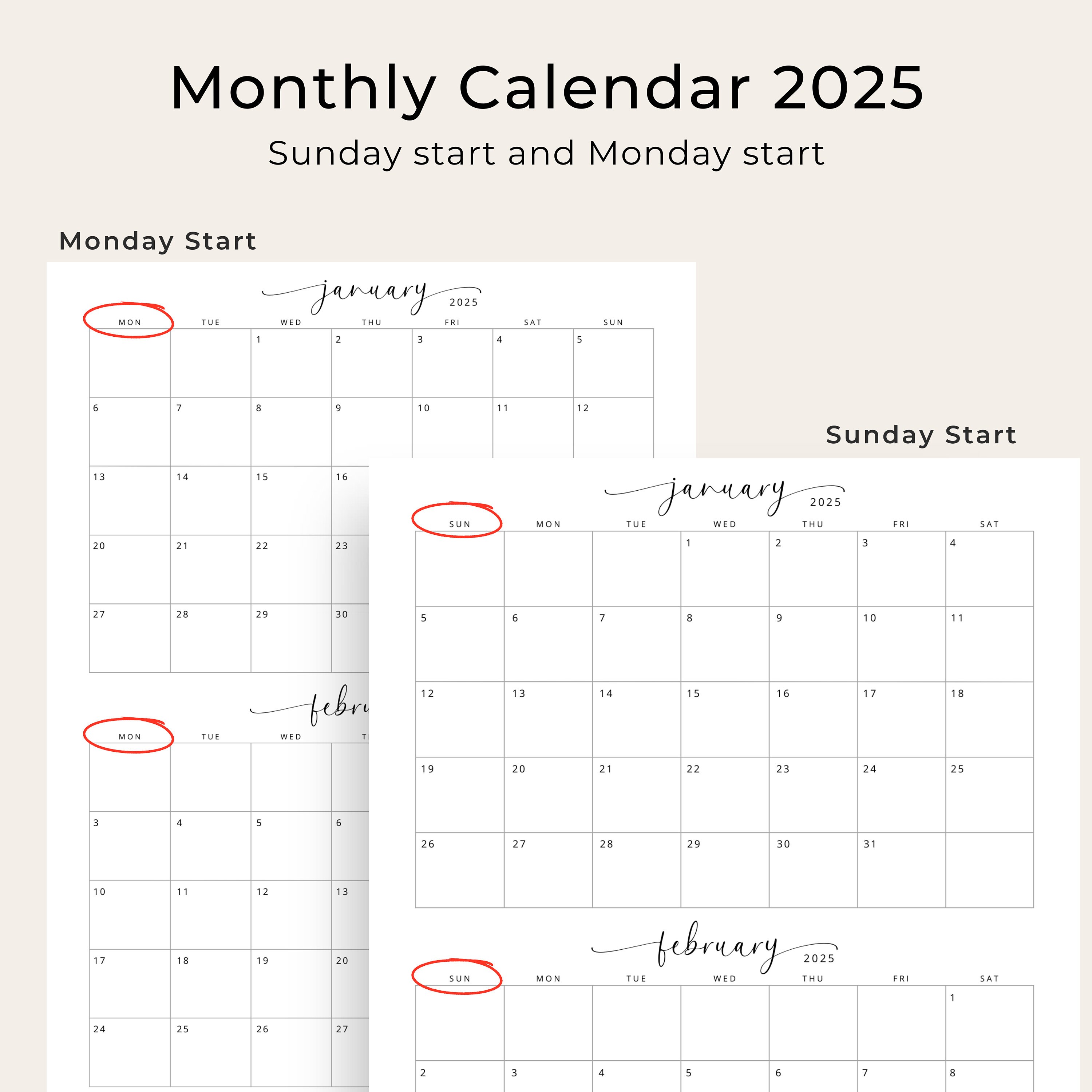 Monthly Calendar 2025

Sunday start and Monday start

Monday Start

january 2025

| MON | TUE | WED | THU | FRI | SAT | SUN |
|---|---|---|---|---|---|---|
| | | 1 | 2 | 3 | 4 | 5 |
| 6 | 7 | 8 | 9 | 10 | 11 | 12 |
| 13 | 14 | 15 | 16 | | | |
| 20 | 21 | 22 | 23 | | | |
| 27 | 28 | 29 | 30 | | | |

febru

| MON | TUE | WED | T |
|---|---|---|---|
| | | | |
| 3 | 4 | 5 | 6 |
| 10 | 11 | 12 | 13 |
| 17 | 18 | 19 | 20 |
| 24 | 25 | 26 | 27 |

Sunday Start

january 2025

| SUN | MON | TUE | WED | THU | FRI | SAT |
|---|---|---|---|---|---|---|
| | | | 1 | 2 | 3 | 4 |
| 5 | 6 | 7 | 8 | 9 | 10 | 11 |
| 12 | 13 | 14 | 15 | 16 | 17 | 18 |
| 19 | 20 | 21 | 22 | 23 | 24 | 25 |
| 26 | 27 | 28 | 29 | 30 | 31 | |

february 2025

| SUN | MON | TUE | WED | THU | FRI | SAT |
|---|---|---|---|---|---|---|
| | | | | | | 1 |
| 2 | 3 | 4 | 5 | 6 | 7 | 8 |